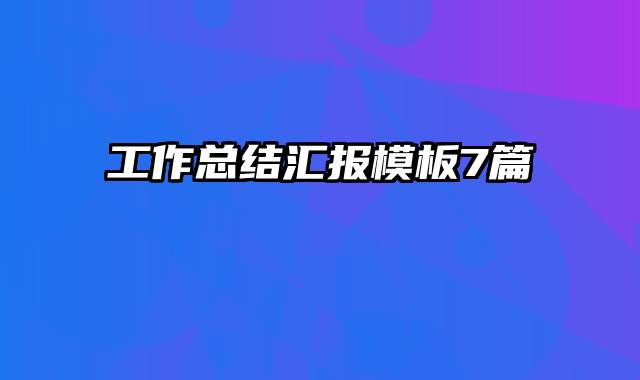 工作总结汇报模板7篇